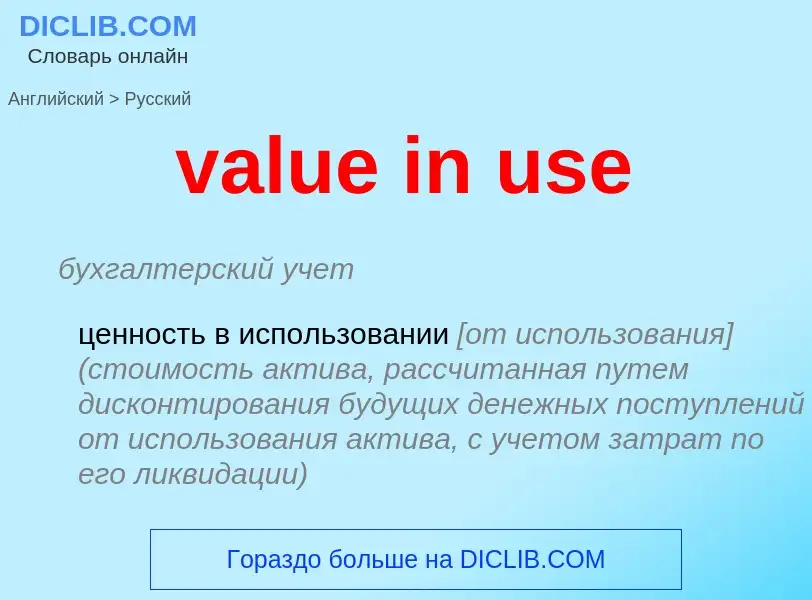 DICLIB.COM
Словарь онлайн

Английский > Русский

value in use

бухгалтерский учет

ценность в использовании [от использования] (стоимость актива, рассчитанная путем дисконтирования будущих денежных поступлений от использования актива, с учетом затрат по его ликвидации)

Гораздо больше на DICLIB.COM